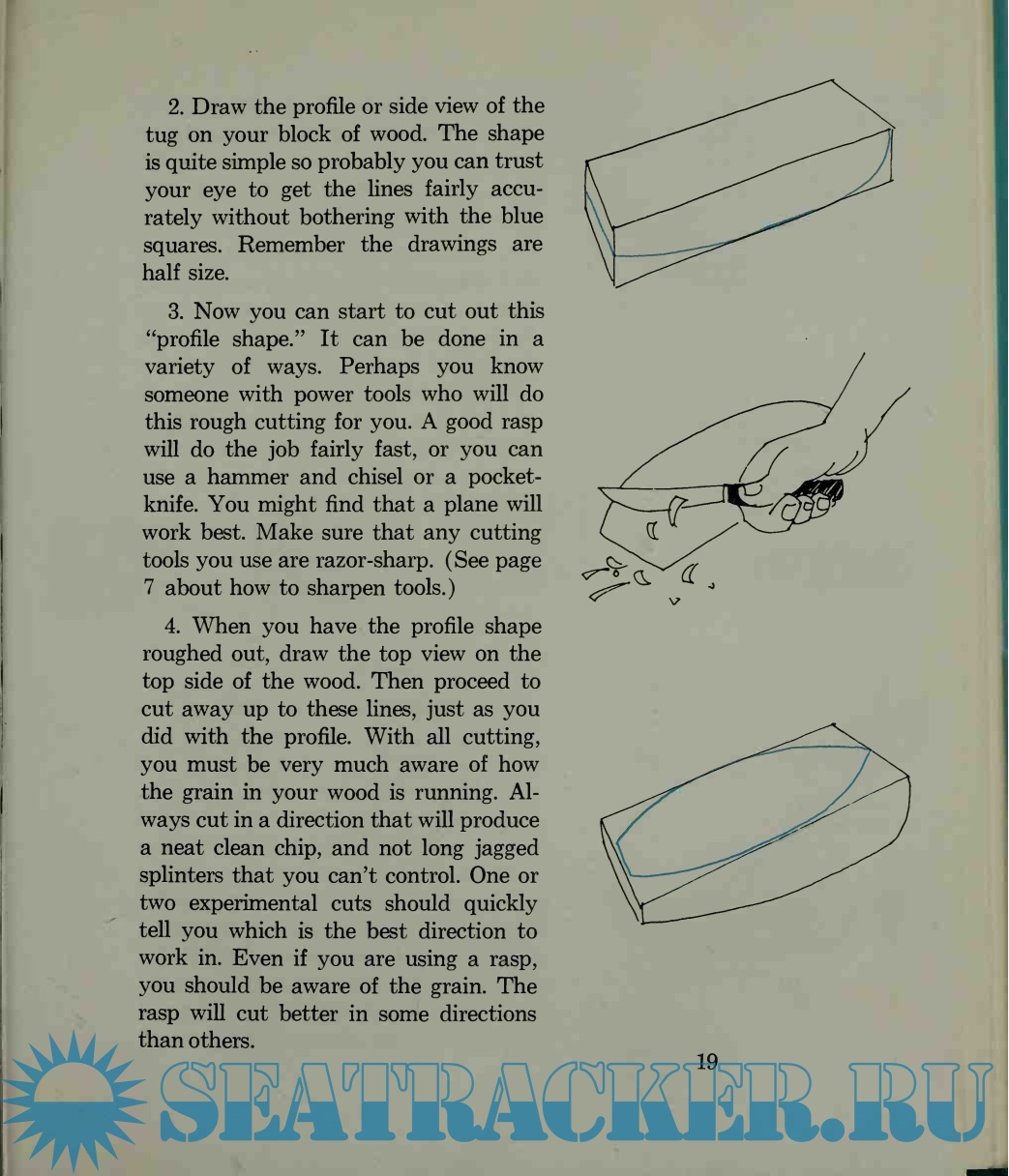 2. Draw the profile or side view of the tug on your block of wood. The shape is quite simple so probably you can trust your eye to get the lines fairly accurately without bothering with the blue squares. Remember the drawings are half size.

3. Now you can start to cut out this "profile shape." It can be done in a variety of ways. Perhaps you know someone with power tools who will do this rough cutting for you. A good rasp will do the job fairly fast, or you can use a hammer and chisel or a pocketknife. You might find that a plane will work best. Make sure that any cutting tools you use are razor-sharp. (See page 7 about how to sharpen tools.)

4. When you have the profile shape roughed out, draw the top view on the top side of the wood. Then proceed to cut away up to these lines, just as you did with the profile. With all cutting, you must be very much aware of how the grain in your wood is running. Always cut in a direction that will produce a neat clean chip, and not long jagged splinters that you can't control. One or two experimental cuts should quickly tell you which is the best direction to work in. Even if you are using a rasp, you should be aware of the grain. The rasp will cut better in some directions than others.

19

SEATRACKER.RU